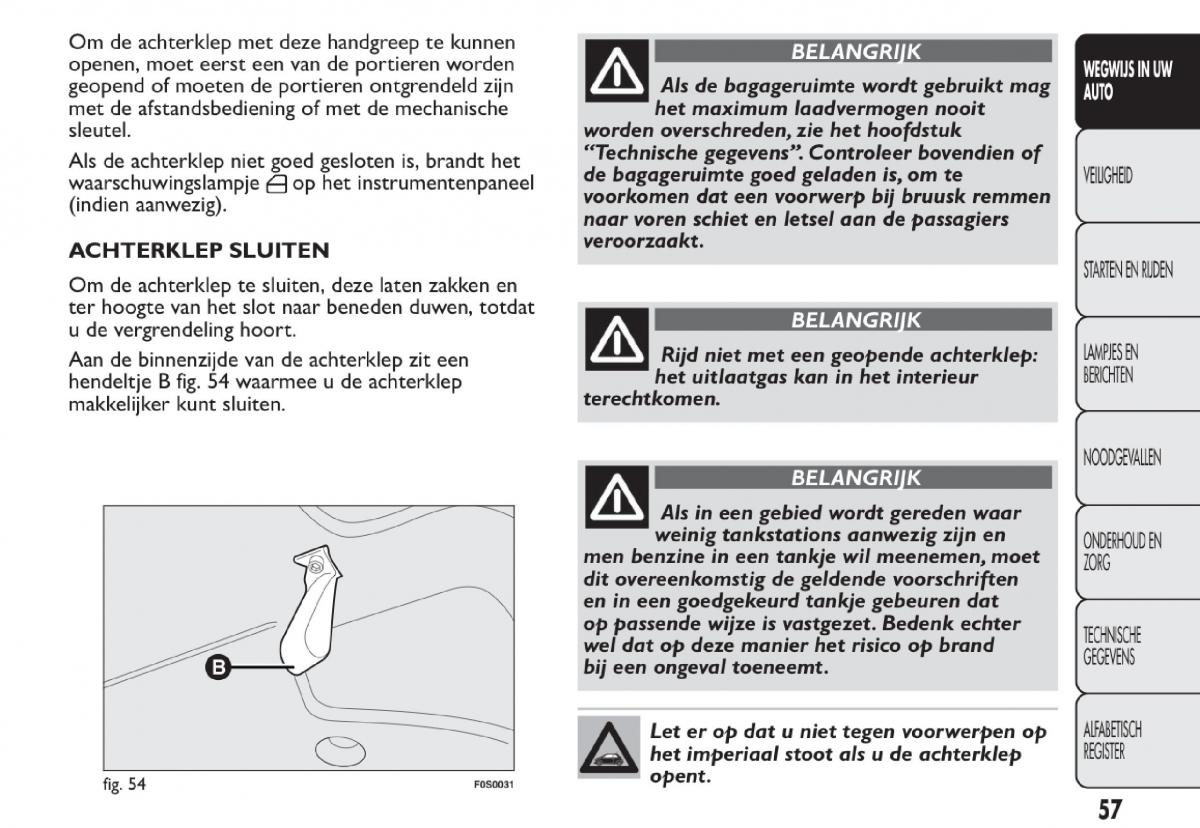 Om de achterklep met deze handgreep te kunnen openen, moet eerst een van de portieren worden geopend of moeten de portieren ontgrendeld zijn met de afstandsbediening of met de mechanische sleutel.

Als de achterklep niet goed gesloten is, brandt het waarschuwingslampje op het instrumentenpaneel (indien aanwezig).

ACHTERKLEP SLUITEN

Om de achterklep te sluiten, deze laten zakken en ter hoogte van het slot naar beneden duwen, totdat u de vergrendeling hoort.

Aan de binnenzijde van de achterklep zit een hendeltje B fig. 54 waarmee u de achterklep makkelijker kunt sluiten.

B

fig. 54

F0S0031

BELANGRIJK

Als de bagageruimte wordt gebruikt mag het maximum laadvermogen nooit worden overschreden, zie het hoofdstuk "Technische gegevens". Controleer bovendien of de bagageruimte goed geladen is, om te voorkomen dat een voorwerp bij bruusk remmen naar voren schiet en letsel aan de passagiers veroorzaakt.

BELANGRIJK

Rijd niet met een geopende achterklep: het uitlaatgas kan in het interieur terechtkomen.

BELANGRIJK

Als in een gebied wordt gereden waar weinig tankstations aanwezig zijn en men benzine in een tankje wil meenemen, moet dit overeenkomstig de geldende voorschriften en in een goedgekeurd tankje gebeuren dat op passende wijze is vastgezet. Bedenk echter wel dat op deze manier het risico op brand bij een ongeval toeneemt.

Let er op dat u niet tegen voorwerpen op het imperiaal stoot als u de achterklep opent.

WEGWIJS IN UW AUTO

VEILIGHEID

STARTEN EN RIJDEN

LAMPJES EN BERICHTEN

NOODGEVALLEN

ONDERHOUD EN ZORG

TECHNISCHE GEGEVENS

ALFABETISCH REGISTER

57